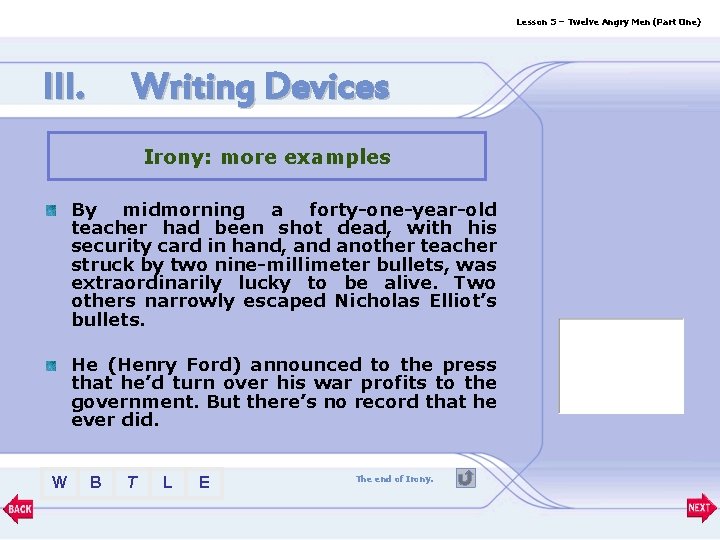 Lesson 5 – Twelve Angry Men (Part One)

III. Writing Devices

Irony: more examples

• By midmorning a forty-one-year-old teacher had been shot dead, with his security card in hand, and another teacher struck by two nine-millimeter bullets, was extraordinarily lucky to be alive. Two others narrowly escaped Nicholas Elliot's bullets.

• He (Henry Ford) announced to the press that he'd turn over his war profits to the government. But there's no record that he ever did.

W B T L E

The end of Irony.

BACK

NEXT